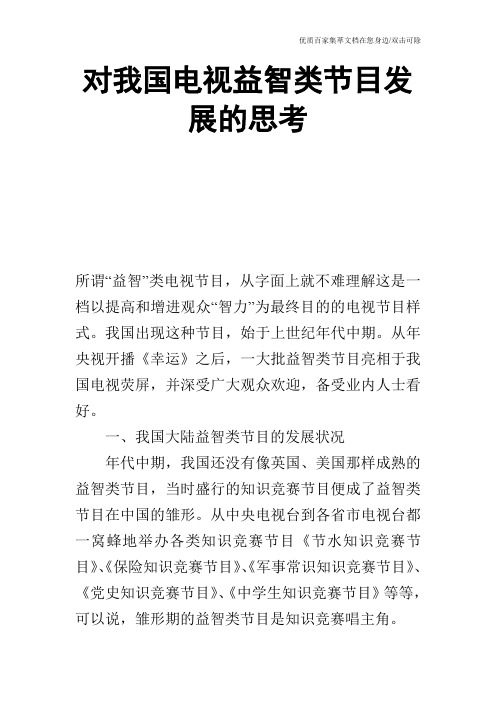 优质百家集萃文档在您身边/双击可除

对我国电视益智类节目发展的思考

所谓“益智”类电视节目，从字面上就不难理解这是一档以提高和增进观众“智力”为最终目的的电视节目样式。我国出现这种节目，始于上世纪年代中期。从年央视开播《幸运》之后，一大批益智类节目亮相于我国电视荧屏，并深受广大观众欢迎，备受业内人士看好。

一、我国大陆益智类节目的发展状况

年代中期，我国还没有像英国、美国那样成熟的益智类节目，当时盛行的知识竞赛节目便成了益智类节目在中国的雏形。从中央电视台到各省市电视台都一窝蜂地举办各类知识竞赛节目《节水知识竞赛节目》、《保险知识竞赛节目》、《军事常识知识竞赛节目》、《党史知识竞赛节目》、《中学生知识竞赛节目》等等，可以说，雏形期的益智类节目是知识竞赛唱主角。